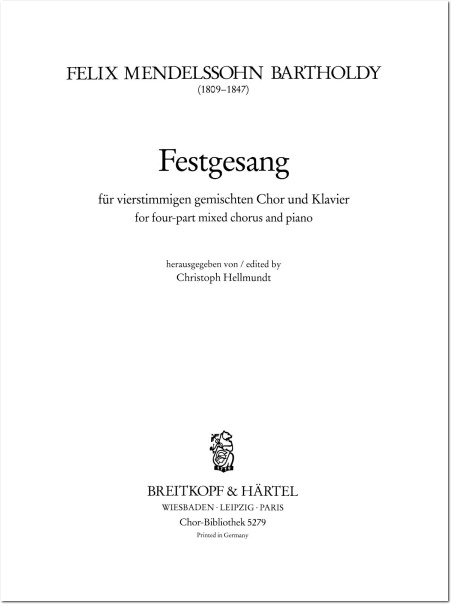 FELIX MENDELSSOHN BARTHOLDY
(1809–1847)

Festgesang

für vierstimmigen gemischten Chor und Klavier
for four-part mixed chorus and piano

herausgegeben von / edited by
Christoph Hellmundt

BREITKOPF & HÄRTEL
WIESBADEN · LEIPZIG · PARIS
Chor-Bibliothek 5279
Printed in Germany